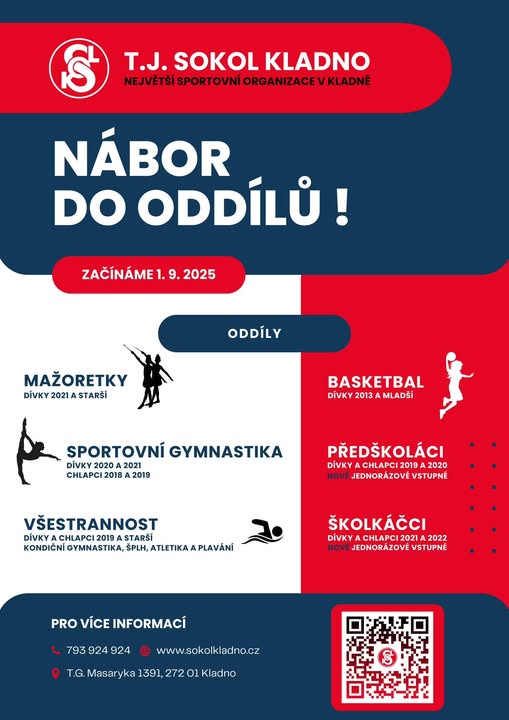 T.J. SOKOL KLADNO
NEJVĚTŠÍ SPORTOVNÍ ORGANIZACE V KLADNĚ

NÁBOR DO ODDÍLŮ !

ZAČÍNÁME 1. 9. 2025

ODDÍLY

MAŽORETKY
DÍVKY 2021 A STARŠÍ

SPORTOVNÍ GYMNASTIKA
DÍVKY 2020 A 2021
CHLAPCI 2018 A 2019

VŠESTRANNOST
DÍVKY A CHLAPCI 2019 A STARŠÍ
KONDIČNÍ GYMNASTIKA, ŠPLH, ATLETIKA A PLAVÁNÍ

BASKETBAL
DÍVKY 2013 A MLADŠÍ

PŘEDŠKOLÁCI
DÍVKY A CHLAPCI 2019 A 2020
NOVĚ JEDNORÁZOVÉ VSTUPNÉ

ŠKOLKÁČCI
DÍVKY A CHLAPCI 2021 A 2022
NOVĚ JEDNORÁZOVÉ VSTUPNÉ

PRO VÍCE INFORMACÍ
793 924 924
www.sokolkladno.cz
T.G. Masaryka 1391, 272 01 Kladno